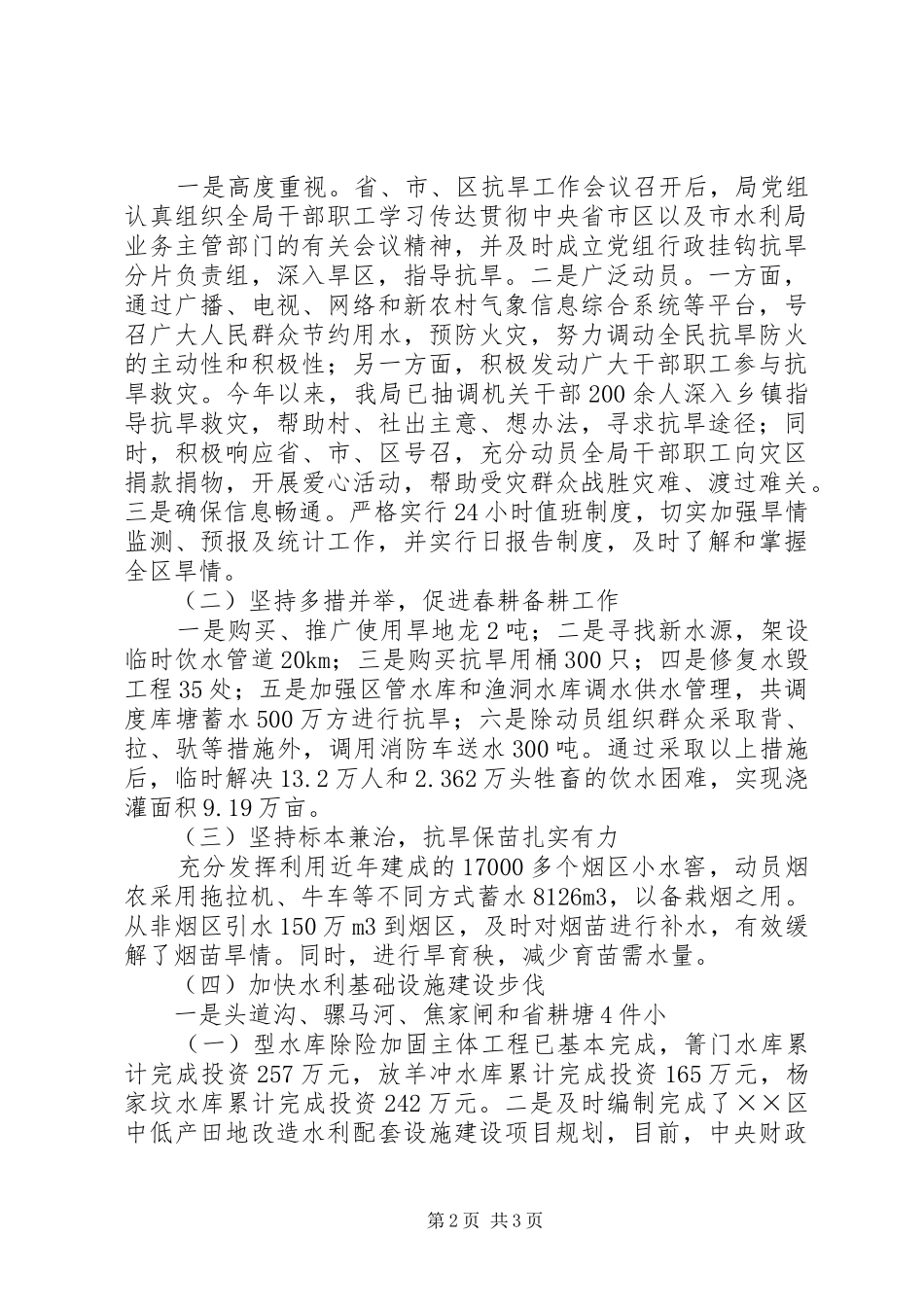 一是高度重视。省、市、区抗旱工作会议召开后，局党组认真组织全局干部职工学习传达贯彻中央省市区以及市水利局业务主管部门的有关会议精神，并及时成立党组行政挂钩抗旱分片负责组，深入旱区，指导抗旱。二是广泛动员。一方面，通过广播、电视、网络和新农村气象信息综合系统等平台，号召广大人民群众节约用水，预防火灾，努力调动全民抗旱防火的主动性和积极性；另一方面，积极发动广大干部职工参与抗旱救灾。今年以来，我局已抽调机关干部200余人深入乡镇指导抗旱救灾，帮助村、社出主意、想办法，寻求抗旱途径；同时，积极响应省、市、区号召，充分动员全局干部职工向灾区捐款捐物，开展爱心活动，帮助受灾群众战胜灾难、渡过难关。三是确保信息畅通。严格实行24小时值班制度，切实加强旱情监测、预报及统计工作，并实行日报告制度，及时了解和掌握全区旱情。

（二）坚持多措并举，促进春耕备耕工作

一是购买、推广使用旱地龙2吨；二是寻找新水源，架设临时饮水管道20km；三是购买抗旱用桶300只；四是修复水毁工程35处；五是加强区管水库和渔洞水库调水供水管理，共调度库塘蓄水500万方进行抗旱；六是除动员组织群众采取背、拉、驮等措施外，调用消防车送水300吨。通过采取以上措施后，临时解决13.2万人和2.362万头牲畜的饮水困难，实现浇灌面积9.19万亩。

（三）坚持标本兼治，抗旱保苗扎实有力

充分发挥利用近年建成的17000多个烟区小水窖，动员烟农采用拖拉机、牛车等不同方式蓄水8126m3，以备栽烟之用。从非烟区引水150万m3到烟区，及时对烟苗进行补水，有效缓解了烟苗旱情。同时，进行旱育秧，减少育苗需水量。

（四）加快水利基础设施建设步伐

一是头道沟、骡马河、焦家闸和省耕塘4件小

（一）型水库除险加固主体工程已基本完成，箐门水库累计完成投资257万元，放羊冲水库累计完成投资165万元，杨家坟水库累计完成投资242万元。二是及时编制完成了××区中低产田地改造水利配套设施建设项目规划，目前，中央财政

第2页 共3页